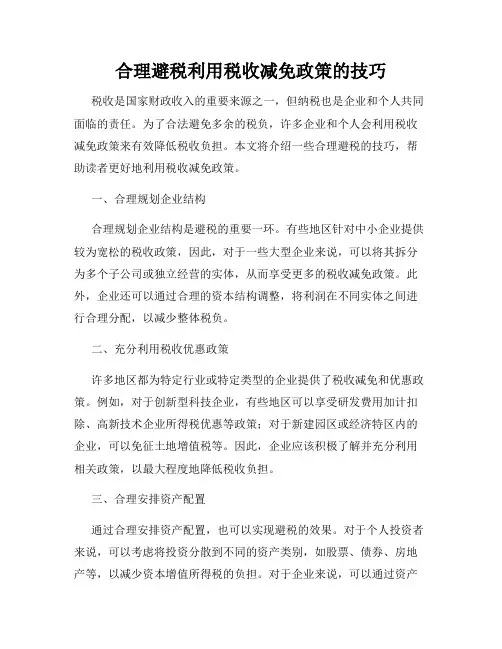 合理避税利用税收减免政策的技巧

税收是国家财政收入的重要来源之一，但纳税也是企业和个人共同面临的责任。为了合法避免多余的税负，许多企业和个人会利用税收减免政策来有效降低税收负担。本文将介绍一些合理避税的技巧，帮助读者更好地利用税收减免政策。

一、合理规划企业结构

合理规划企业结构是避税的重要一环。有些地区针对中小企业提供较为宽松的税收政策，因此，对于一些大型企业来说，可以将其拆分为多个子公司或独立经营的实体，从而享受更多的税收减免政策。此外，企业还可以通过合理的资本结构调整，将利润在不同实体之间进行合理分配，以减少整体税负。

二、充分利用税收优惠政策

许多地区都为特定行业或特定类型的企业提供了税收减免和优惠政策。例如，对于创新型科技企业，有些地区可以享受研发费用加计扣除、高新技术企业所得税优惠等政策；对于新建园区或经济特区内的企业，可以免征土地增值税等。因此，企业应该积极了解并充分利用相关政策，以最大程度地降低税收负担。

三、合理安排资产配置

通过合理安排资产配置，也可以实现避税的效果。对于个人投资者来说，可以考虑将投资分散到不同的资产类别，如股票、债券、房地产等，以减少资本增值所得税的负担。对于企业来说，可以通过资产